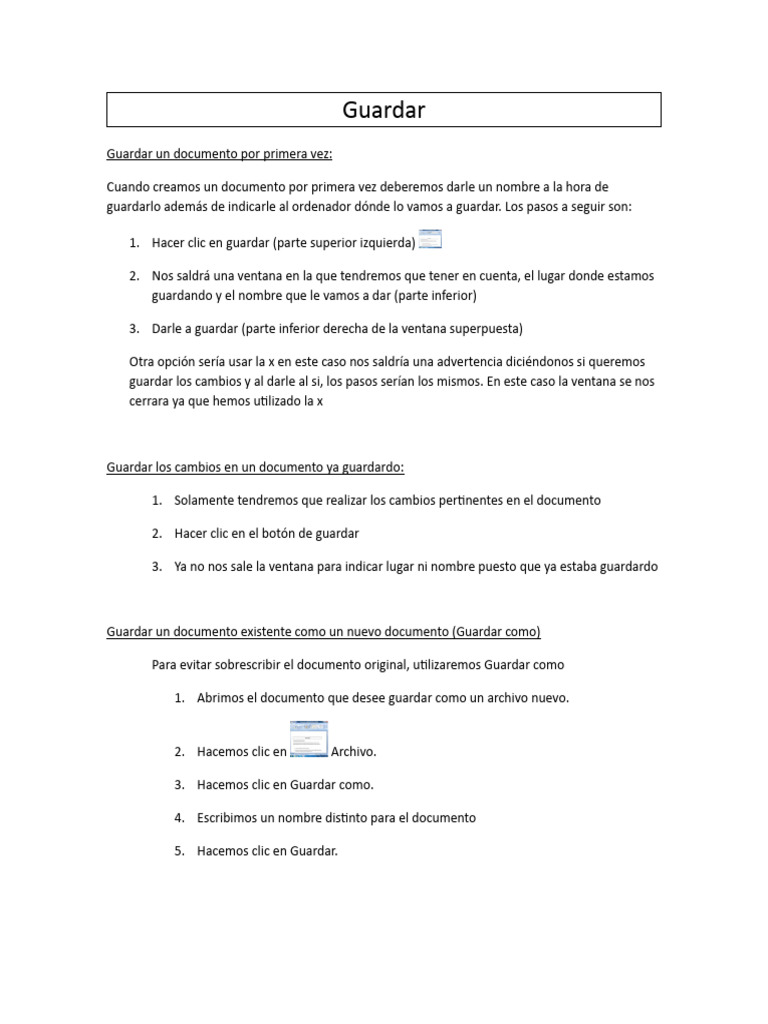 Guardar

Guardar un documento por primera vez:

Cuando creamos un documento por primera vez deberemos darle un nombre a la hora de guardarlo además de indicarle al ordenador dónde lo vamos a guardar. Los pasos a seguir son:

1. Hacer clic en guardar (parte superior izquierda)

2. Nos saldrá una ventana en la que tendremos que tener en cuenta, el lugar donde estamos guardando y el nombre que le vamos a dar (parte inferior)

3. Darle a guardar (parte inferior derecha de la ventana superpuesta)

Otra opción sería usar la x en este caso nos saldría una advertencia diciéndonos si queremos guardar los cambios y al darle al si, los pasos serían los mismos. En este caso la ventana se nos cerrara ya que hemos utilizado la x

Guardar los cambios en un documento ya guardardo:

1. Solamente tendremos que realizar los cambios pertinentes en el documento

2. Hacer clic en el botón de guardar

3. Ya no nos sale la ventana para indicar lugar ni nombre puesto que ya estaba guardardo

Guardar un documento existente como un nuevo documento (Guardar como)

Para evitar sobrescribir el documento original, utilizaremos Guardar como

1. Abrimos el documento que desee guardar como un archivo nuevo.

2. Hacemos clic en Archivo.

3. Hacemos clic en Guardar como.

4. Escribimos un nombre distinto para el documento

5. Hacemos clic en Guardar.